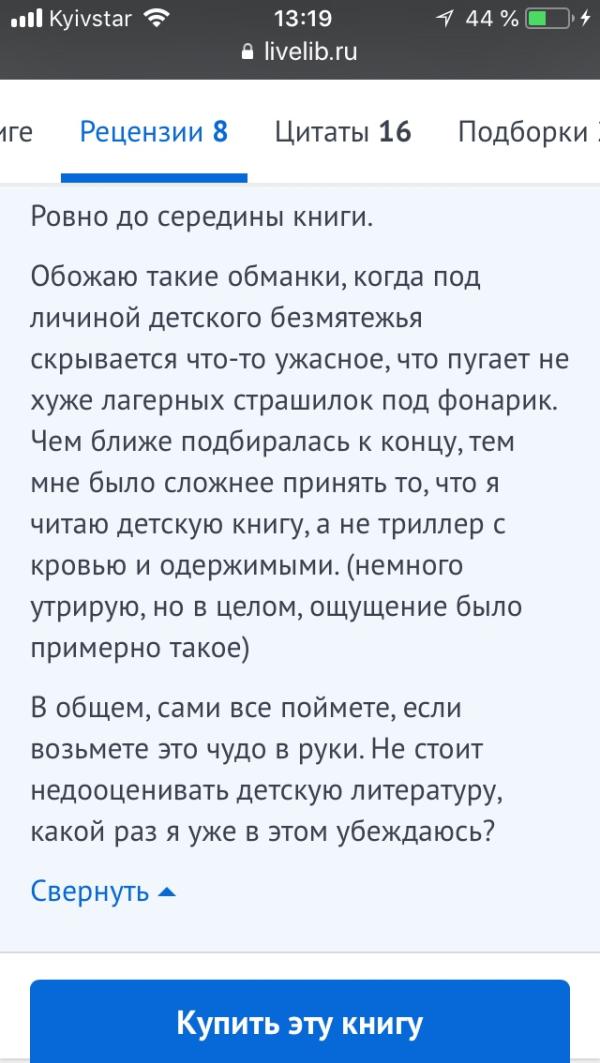 Kyivstar 13:19 44 %
livelib.ru

иге Рецензии 8 Цитаты 16 Подборки

Ровно до середины книги.

Обожаю такие обманки, когда под личиной детского безмятежья скрывается что-то ужасное, что пугает не хуже лагерных страшилок под фонарик. Чем ближе подбиралась к концу, тем мне было сложнее принять то, что я читаю детскую книгу, а не триллер с кровью и одержимыми. (немного утрирую, но в целом, ощущение было примерно такое)

В общем, сами все поймете, если возьмете это чудо в руки. Не стоит недооценивать детскую литературу, какой раз я уже в этом убеждаюсь?

Свернуть

Купить эту книгу